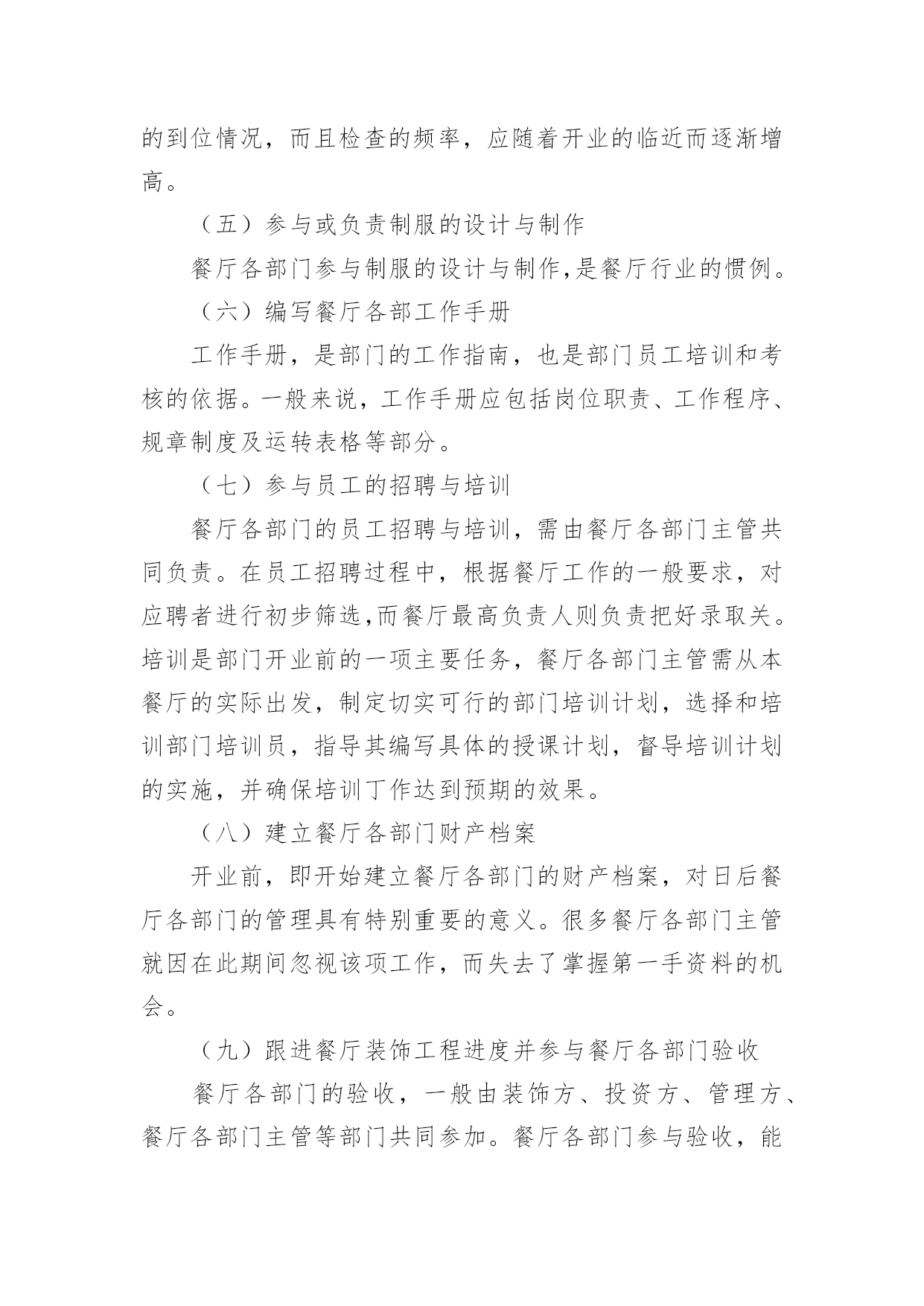 的到位情况，而且检查的频率，应随着开业的临近而逐渐增高。

（五）参与或负责制服的设计与制作

餐厅各部门参与制服的设计与制作,是餐厅行业的惯例。

（六）编写餐厅各部工作手册

工作手册，是部门的工作指南，也是部门员工培训和考核的依据。一般来说，工作手册应包括岗位职责、工作程序、规章制度及运转表格等部分。

（七）参与员工的招聘与培训

餐厅各部门的员工招聘与培训，需由餐厅各部门主管共同负责。在员工招聘过程中，根据餐厅工作的一般要求，对应聘者进行初步筛选,而餐厅最高负责人则负责把好录取关。培训是部门开业前的一项主要任务，餐厅各部门主管需从本餐厅的实际出发，制定切实可行的部门培训计划，选择和培训部门培训员，指导其编写具体的授课计划，督导培训计划的实施，并确保培训丁作达到预期的效果。

（八）建立餐厅各部门财产档案

开业前，即开始建立餐厅各部门的财产档案，对日后餐厅各部门的管理具有特别重要的意义。很多餐厅各部门主管就因在此期间忽视该项工作，而失去了掌握第一手资料的机会。

（九）跟进餐厅装饰工程进度并参与餐厅各部门验收

餐厅各部门的验收，一般由装饰方、投资方、管理方、餐厅各部门主管等部门共同参加。餐厅各部门参与验收，能